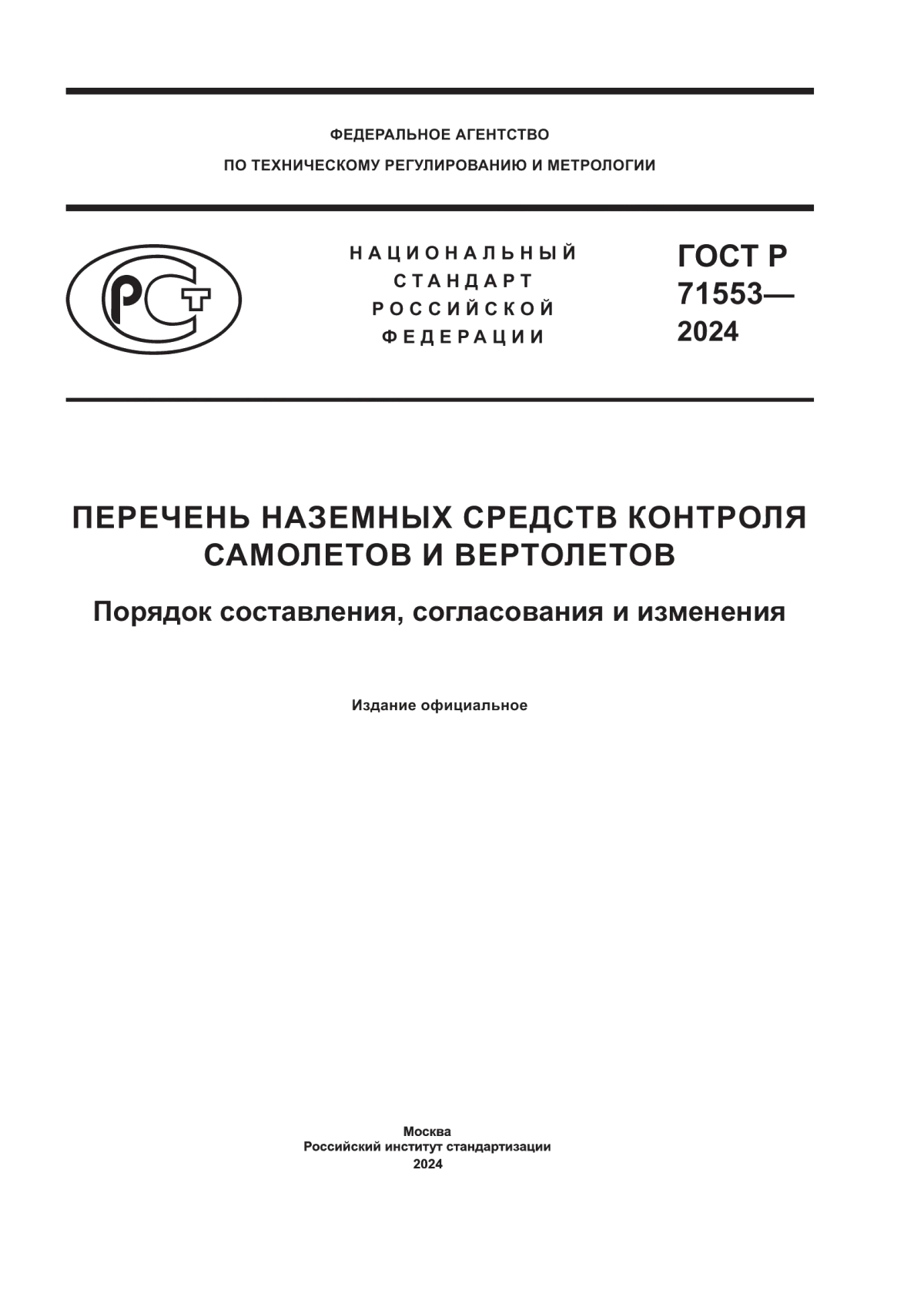 ФЕДЕРАЛЬНОЕ АГЕНТСТВО
ПО ТЕХНИЧЕСКОМУ РЕГУЛИРОВАНИЮ И МЕТРОЛОГИИ

РСТ

НАЦИОНАЛЬНЫЙ
СТАНДАРТ
РОССИЙСКОЙ
ФЕДЕРАЦИИ

ГОСТ Р
71553—
2024

ПЕРЕЧЕНЬ НАЗЕМНЫХ СРЕДСТВ КОНТРОЛЯ САМОЛЕТОВ И ВЕРТОЛЕТОВ

Порядок составления, согласования и изменения

Издание официальное

Москва
Российский институт стандартизации
2024